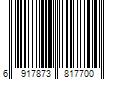 6 917873 817700